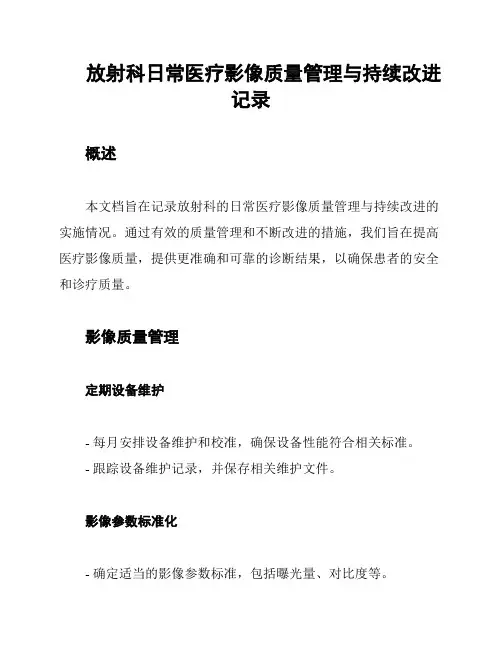 放射科日常医疗影像质量管理与持续改进记录

概述

本文档旨在记录放射科的日常医疗影像质量管理与持续改进的实施情况。通过有效的质量管理和不断改进的措施，我们旨在提高医疗影像质量，提供更准确和可靠的诊断结果，以确保患者的安全和诊疗质量。

影像质量管理

定期设备维护

- 每月安排设备维护和校准，确保设备性能符合相关标准。
- 跟踪设备维护记录，并保存相关维护文件。

影像参数标准化

- 确定适当的影像参数标准，包括曝光量、对比度等。